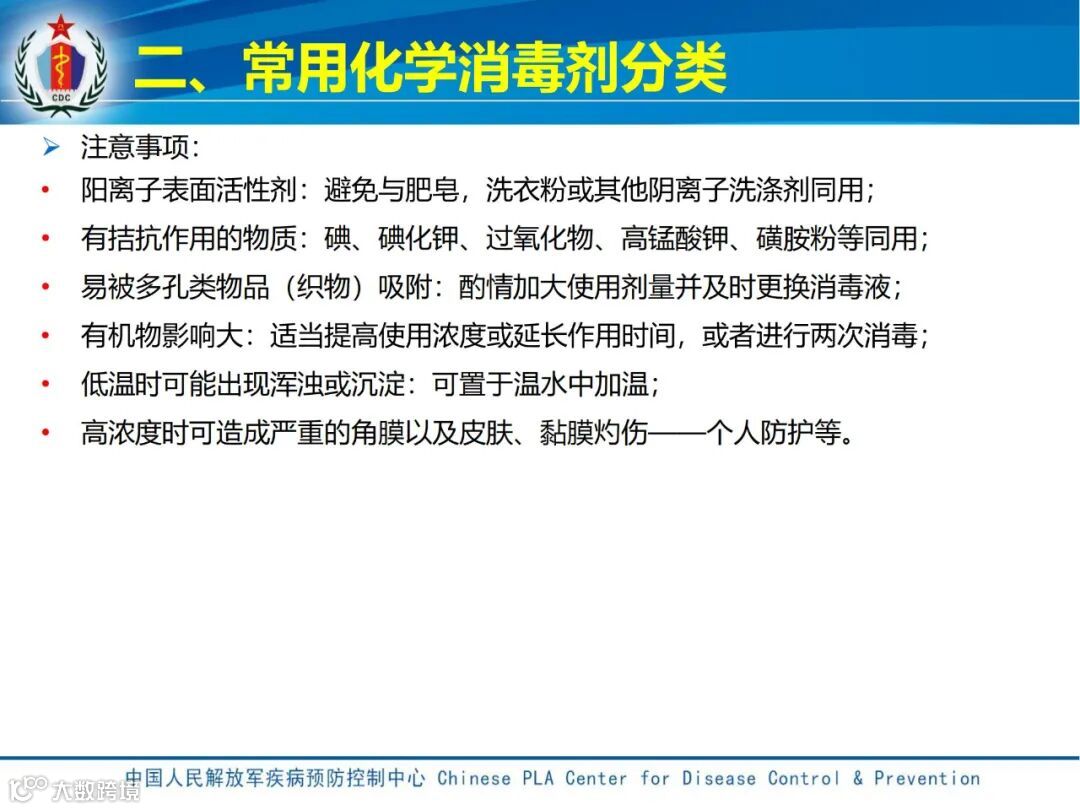 CDC

二、常用化学消毒剂分类

➢ 注意事项：

• 阳离子表面活性剂：避免与肥皂，洗衣粉或其他阴离子洗涤剂同用；

• 有拮抗作用的物质：碘、碘化钾、过氧化物、高锰酸钾、磺胺粉等同用；

• 易被多孔类物品（织物）吸附：酌情加大使用剂量并及时更换消毒液；

• 有机物影响大：适当提高使用浓度或延长作用时间，或者进行两次消毒；

• 低温时可能出现浑浊或沉淀：可置于温水中加温；

• 高浓度时可造成严重的角膜以及皮肤、黏膜灼伤——个人防护等。

中国人民解放军疾病预防控制中心 Chinese PLA Center for Disease Control & Prevention

大数跨境